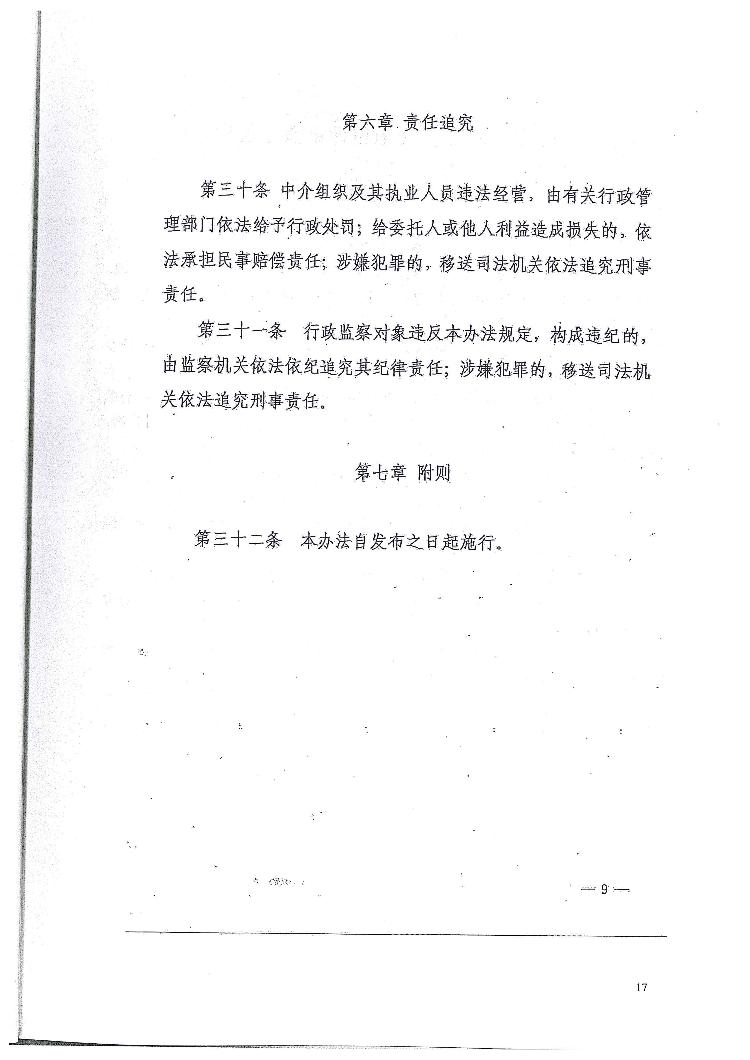 第六章 责任追究

第三十条 中介组织及其执业人员违法经营，由有关行政管理部门依法给予行政处罚；给委托人或他人利益造成损失的，依法承担民事赔偿责任；涉嫌犯罪的，移送司法机关依法追究刑事责任。

第三十一条 行政监察对象违反本办法规定，构成违纪的，由监察机关依法依纪追究其纪律责任；涉嫌犯罪的，移送司法机关依法追究刑事责任。

第七章 附则

第三十二条 本办法自发布之日起施行。

— 9 —

17